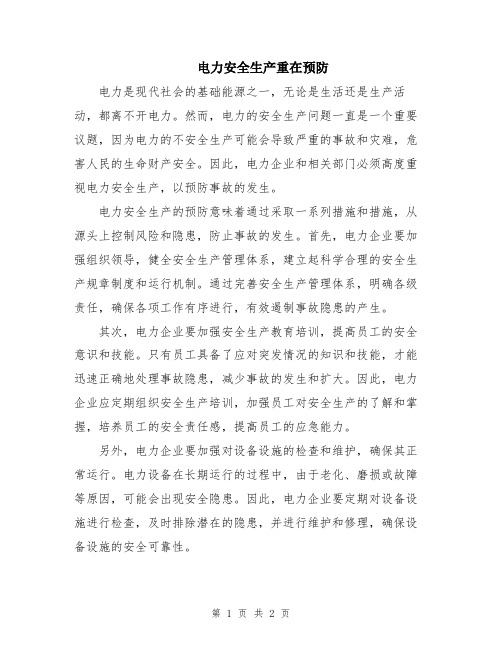 电力安全生产重在预防

电力是现代社会的基础能源之一，无论是生活还是生产活动，都离不开电力。然而，电力的安全生产问题一直是一个重要议题，因为电力的不安全生产可能会导致严重的事故和灾难，危害人民的生命财产安全。因此，电力企业和相关部门必须高度重视电力安全生产，以预防事故的发生。

电力安全生产的预防意味着通过采取一系列措施和措施，从源头上控制风险和隐患，防止事故的发生。首先，电力企业要加强组织领导，健全安全生产管理体系，建立起科学合理的安全生产规章制度和运行机制。通过完善安全生产管理体系，明确各级责任，确保各项工作有序进行，有效遏制事故隐患的产生。

其次，电力企业要加强安全生产教育培训，提高员工的安全意识和技能。只有员工具备了应对突发情况的知识和技能，才能迅速正确地处理事故隐患，减少事故的发生和扩大。因此，电力企业应定期组织安全生产培训，加强员工对安全生产的了解和掌握，培养员工的安全责任感，提高员工的应急能力。

另外，电力企业要加强对设备设施的检查和维护，确保其正常运行。电力设备在长期运行的过程中，由于老化、磨损或故障等原因，可能会出现安全隐患。因此，电力企业要定期对设备设施进行检查，及时排除潜在的隐患，并进行维护和修理，确保设备设施的安全可靠性。

第 1 页 共 2 页